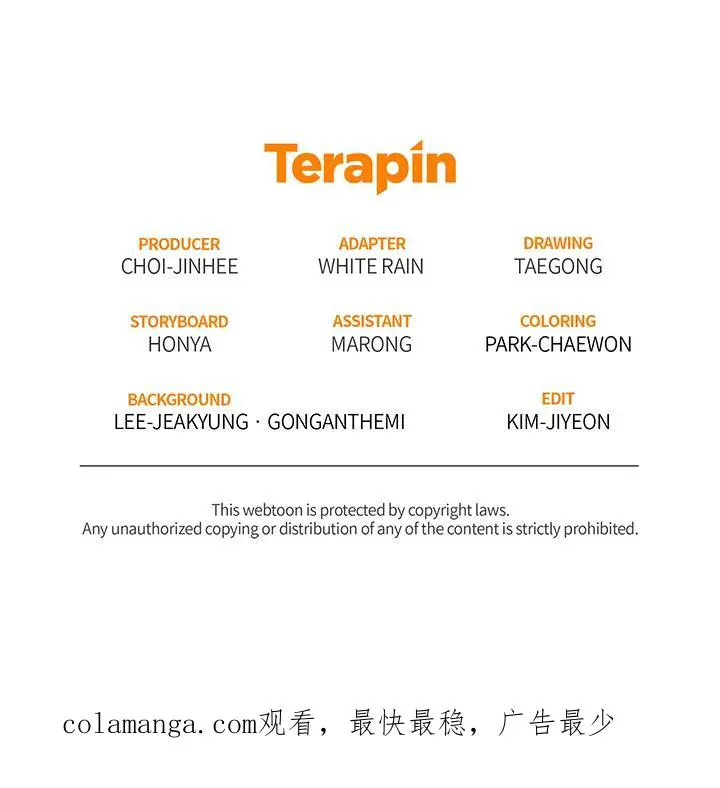 Terapin

PRODUCER
CHOI-JINHEE

ADAPTER
WHITE RAIN

DRAWING
TAEGONG

STORYBOARD
HONYA

ASSISTANT
MARONG

COLORING
PARK-CHAEWON

BACKGROUND
LEE-JEAKYUNG · GONGANTHEMI

EDIT
KIM-JIYEON

This webtoon is protected by copyright laws.
Any unauthorized copying or distribution of any of the content is strictly prohibited.

colamanga.com观看，最快最稳，广告最少